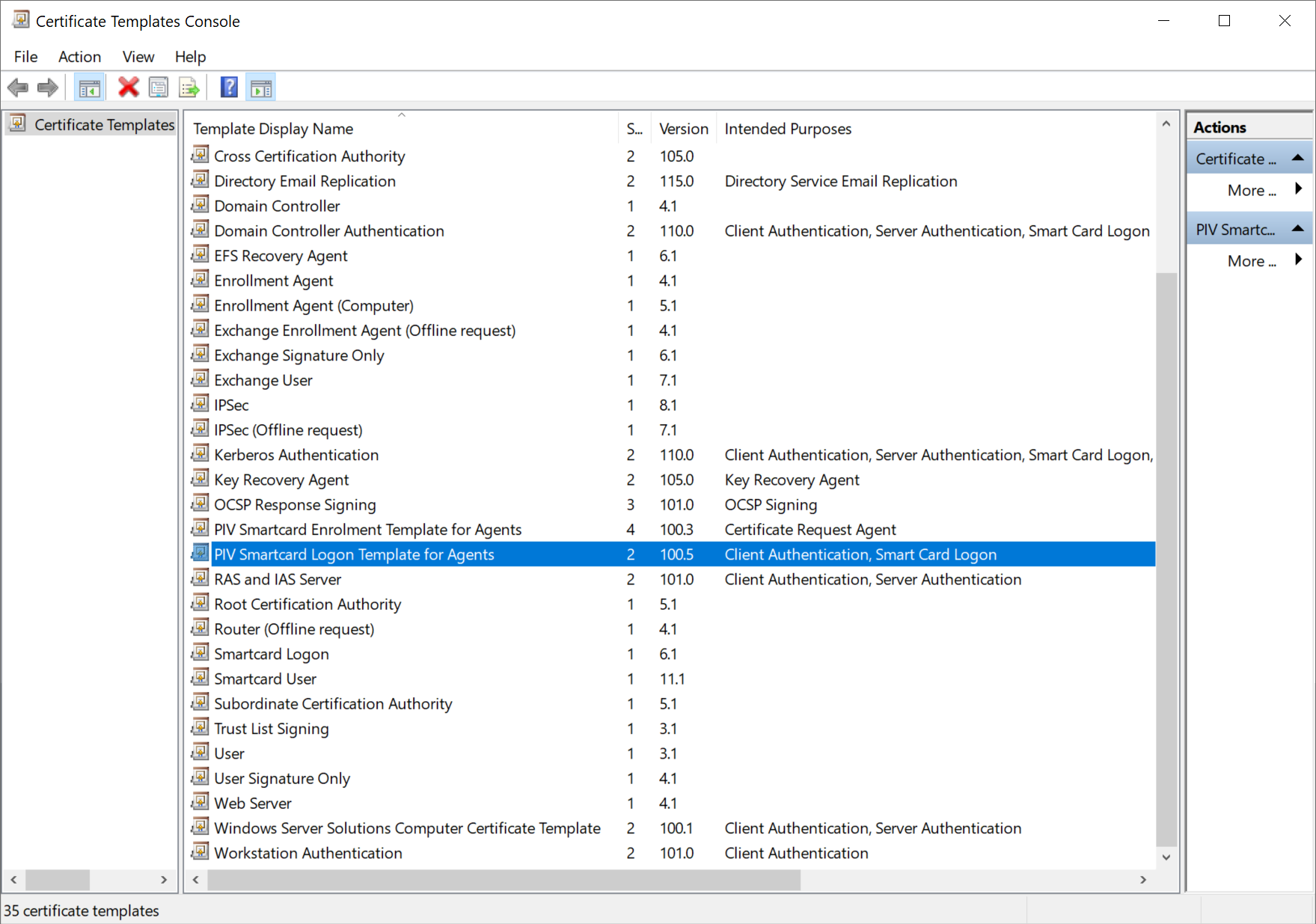 Certificate Templates Console

File Action View Help

Certificate Templates

| Template Display Name | S... | Version | Intended Purposes |
|---|---|---|---|
| Cross Certification Authority | 2 | 105.0 | |
| Directory Email Replication | 2 | 115.0 | Directory Service Email Replication |
| Domain Controller | 1 | 4.1 | |
| Domain Controller Authentication | 2 | 110.0 | Client Authentication, Server Authentication, Smart Card Logon |
| EFS Recovery Agent | 1 | 6.1 | |
| Enrollment Agent | 1 | 4.1 | |
| Enrollment Agent (Computer) | 1 | 5.1 | |
| Exchange Enrollment Agent (Offline request) | 1 | 4.1 | |
| Exchange Signature Only | 1 | 6.1 | |
| Exchange User | 1 | 7.1 | |
| IPSec | 1 | 8.1 | |
| IPSec (Offline request) | 1 | 7.1 | |
| Kerberos Authentication | 2 | 110.0 | Client Authentication, Server Authentication, Smart Card Logon, |
| Key Recovery Agent | 2 | 105.0 | Key Recovery Agent |
| OCSP Response Signing | 3 | 101.0 | OCSP Signing |
| PIV Smartcard Enrolment Template for Agents | 4 | 100.3 | Certificate Request Agent |
| PIV Smartcard Logon Template for Agents | 2 | 100.5 | Client Authentication, Smart Card Logon |
| RAS and IAS Server | 2 | 101.0 | Client Authentication, Server Authentication |
| Root Certification Authority | 1 | 5.1 | |
| Router (Offline request) | 1 | 4.1 | |
| Smartcard Logon | 1 | 6.1 | |
| Smartcard User | 1 | 11.1 | |
| Subordinate Certification Authority | 1 | 5.1 | |
| Trust List Signing | 1 | 3.1 | |
| User | 1 | 3.1 | |
| User Signature Only | 1 | 4.1 | |
| Web Server | 1 | 4.1 | |
| Windows Server Solutions Computer Certificate Template | 2 | 100.1 | Client Authentication, Server Authentication |
| Workstation Authentication | 2 | 101.0 | Client Authentication |

Actions
Certificate ...
More ...
PIV Smartc...
More ...

35 certificate templates